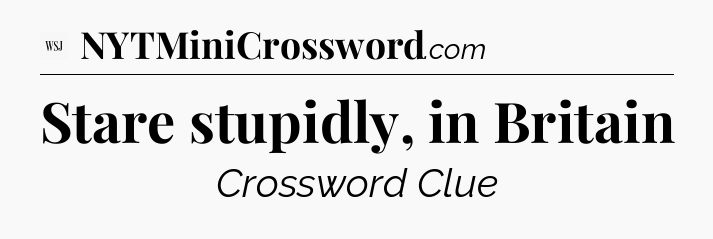 WSJ NYTMiniCrossword.com

Stare stupidly, in Britain

Crossword Clue